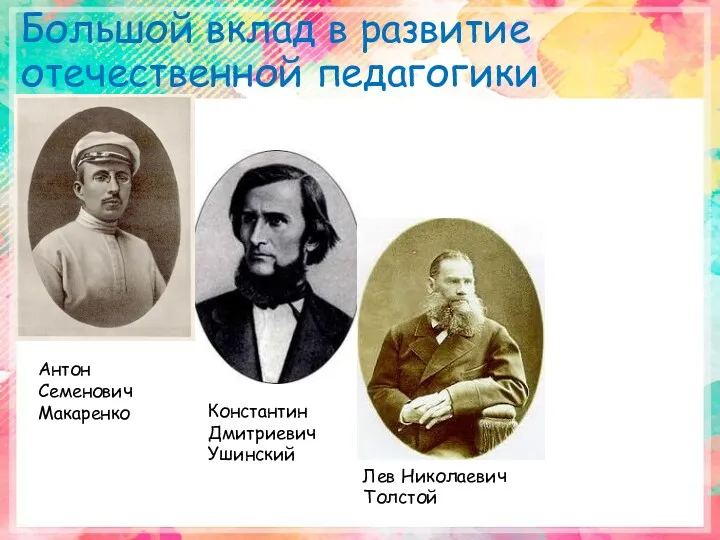 Большой вклад в развитие отечественной педагогики

Антон Семенович Макаренко

Константин Дмитриевич Ушинский

Лев Николаевич Толстой